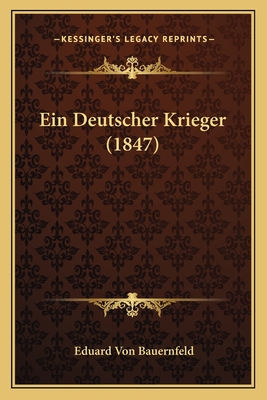 —KESSINGER'S LEGACY REPRINTS—

Ein Deutscher Krieger (1847)

Eduard Von Bauernfeld